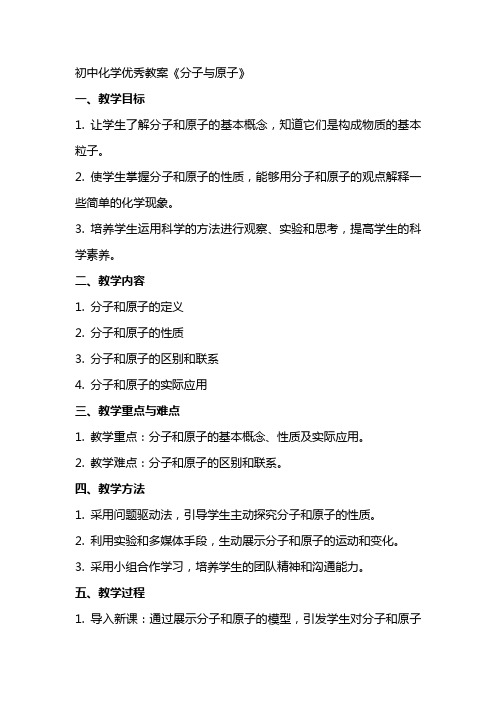 初中化学优秀教案《分子与原子》

一、教学目标

1. 让学生了解分子和原子的基本概念，知道它们是构成物质的基本粒子。

2. 使学生掌握分子和原子的性质，能够用分子和原子的观点解释一些简单的化学现象。

3. 培养学生运用科学的方法进行观察、实验和思考，提高学生的科学素养。

二、教学内容

1. 分子和原子的定义

2. 分子和原子的性质

3. 分子和原子的区别和联系

4. 分子和原子的实际应用

三、教学重点与难点

1. 教学重点：分子和原子的基本概念、性质及实际应用。

2. 教学难点：分子和原子的区别和联系。

四、教学方法

1. 采用问题驱动法，引导学生主动探究分子和原子的性质。

2. 利用实验和多媒体手段，生动展示分子和原子的运动和变化。

3. 采用小组合作学习，培养学生的团队精神和沟通能力。

五、教学过程

1. 导入新课：通过展示分子和原子的模型，引发学生对分子和原子